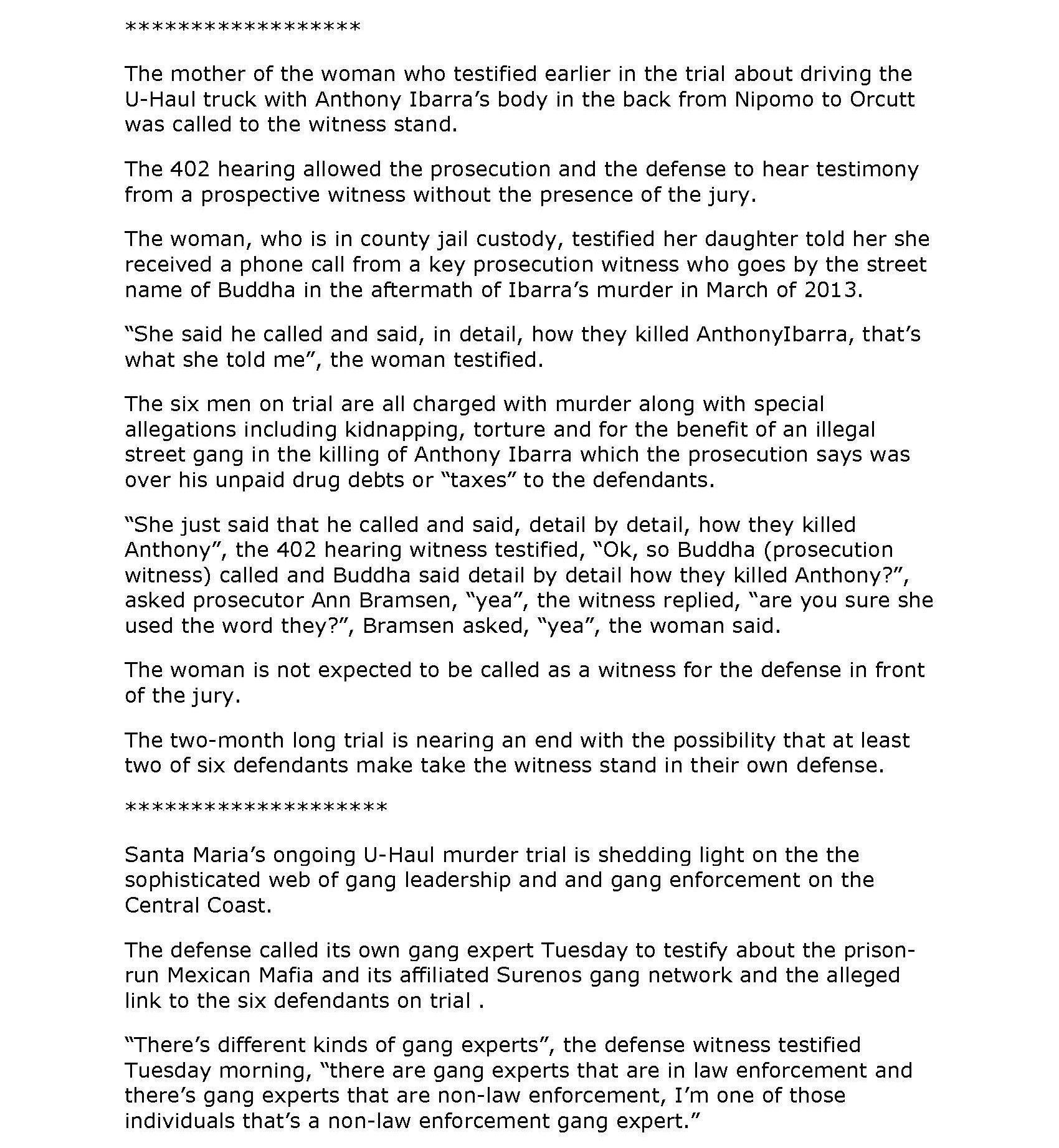 ******************

The mother of the woman who testified earlier in the trial about driving the U-Haul truck with Anthony Ibarra's body in the back from Nipomo to Orcutt was called to the witness stand.

The 402 hearing allowed the prosecution and the defense to hear testimony from a prospective witness without the presence of the jury.

The woman, who is in county jail custody, testified her daughter told her she received a phone call from a key prosecution witness who goes by the street name of Buddha in the aftermath of Ibarra's murder in March of 2013.

"She said he called and said, in detail, how they killed AnthonyIbarra, that's what she told me", the woman testified.

The six men on trial are all charged with murder along with special allegations including kidnapping, torture and for the benefit of an illegal street gang in the killing of Anthony Ibarra which the prosecution says was over his unpaid drug debts or "taxes" to the defendants.

"She just said that he called and said, detail by detail, how they killed Anthony", the 402 hearing witness testified, "Ok, so Buddha (prosecution witness) called and Buddha said detail by detail how they killed Anthony?", asked prosecutor Ann Bramsen, "yea", the witness replied, "are you sure she used the word they?", Bramsen asked, "yea", the woman said.

The woman is not expected to be called as a witness for the defense in front of the jury.

The two-month long trial is nearing an end with the possibility that at least two of six defendants make take the witness stand in their own defense.

********************

Santa Maria's ongoing U-Haul murder trial is shedding light on the the sophisticated web of gang leadership and and gang enforcement on the Central Coast.

The defense called its own gang expert Tuesday to testify about the prison-run Mexican Mafia and its affiliated Surenos gang network and the alleged link to the six defendants on trial .

"There's different kinds of gang experts", the defense witness testified Tuesday morning, "there are gang experts that are in law enforcement and there's gang experts that are non-law enforcement, I'm one of those individuals that's a non-law enforcement gang expert."